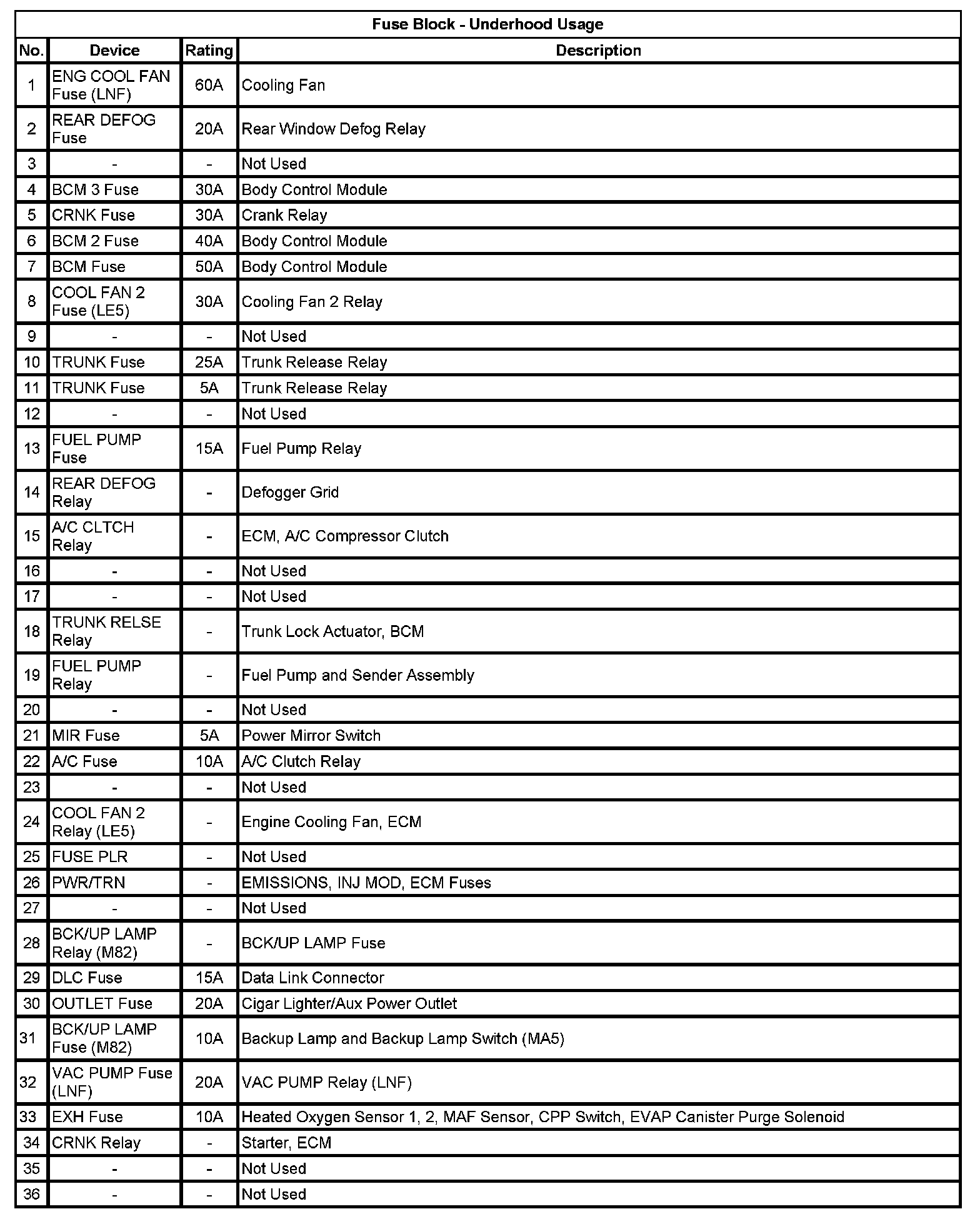 Fuse Block - Underhood Usage

| No. | Device | Rating | Description |
|---|---|---|---|
| 1 | ENG COOL FAN Fuse (LNF) | 60A | Cooling Fan |
| 2 | REAR DEFOG Fuse | 20A | Rear Window Defog Relay |
| 3 | - | - | Not Used |
| 4 | BCM 3 Fuse | 30A | Body Control Module |
| 5 | CRNK Fuse | 30A | Crank Relay |
| 6 | BCM 2 Fuse | 40A | Body Control Module |
| 7 | BCM Fuse | 50A | Body Control Module |
| 8 | COOL FAN 2 Fuse (LE5) | 30A | Cooling Fan 2 Relay |
| 9 | - | - | Not Used |
| 10 | TRUNK Fuse | 25A | Trunk Release Relay |
| 11 | TRUNK Fuse | 5A | Trunk Release Relay |
| 12 | - | - | Not Used |
| 13 | FUEL PUMP Fuse | 15A | Fuel Pump Relay |
| 14 | REAR DEFOG Relay | - | Defogger Grid |
| 15 | A/C CLTCH Relay | - | ECM, A/C Compressor Clutch |
| 16 | - | - | Not Used |
| 17 | - | - | Not Used |
| 18 | TRUNK RELSE Relay | - | Trunk Lock Actuator, BCM |
| 19 | FUEL PUMP Relay | - | Fuel Pump and Sender Assembly |
| 20 | - | - | Not Used |
| 21 | MIR Fuse | 5A | Power Mirror Switch |
| 22 | A/C Fuse | 10A | A/C Clutch Relay |
| 23 | - | - | Not Used |
| 24 | COOL FAN 2 Relay (LE5) | - | Engine Cooling Fan, ECM |
| 25 | FUSE PLR | - | Not Used |
| 26 | PWR/TRN | - | EMISSIONS, INJ MOD, ECM Fuses |
| 27 | - | - | Not Used |
| 28 | BCK/UP LAMP Relay (M82) | - | BCK/UP LAMP Fuse |
| 29 | DLC Fuse | 15A | Data Link Connector |
| 30 | OUTLET Fuse | 20A | Cigar Lighter/Aux Power Outlet |
| 31 | BCK/UP LAMP Fuse (M82) | 10A | Backup Lamp and Backup Lamp Switch (MA5) |
| 32 | VAC PUMP Fuse (LNF) | 20A | VAC PUMP Relay (LNF) |
| 33 | EXH Fuse | 10A | Heated Oxygen Sensor 1, 2, MAF Sensor, CPP Switch, EVAP Canister Purge Solenoid |
| 34 | CRNK Relay | - | Starter, ECM |
| 35 | - | - | Not Used |
| 36 | - | - | Not Used |